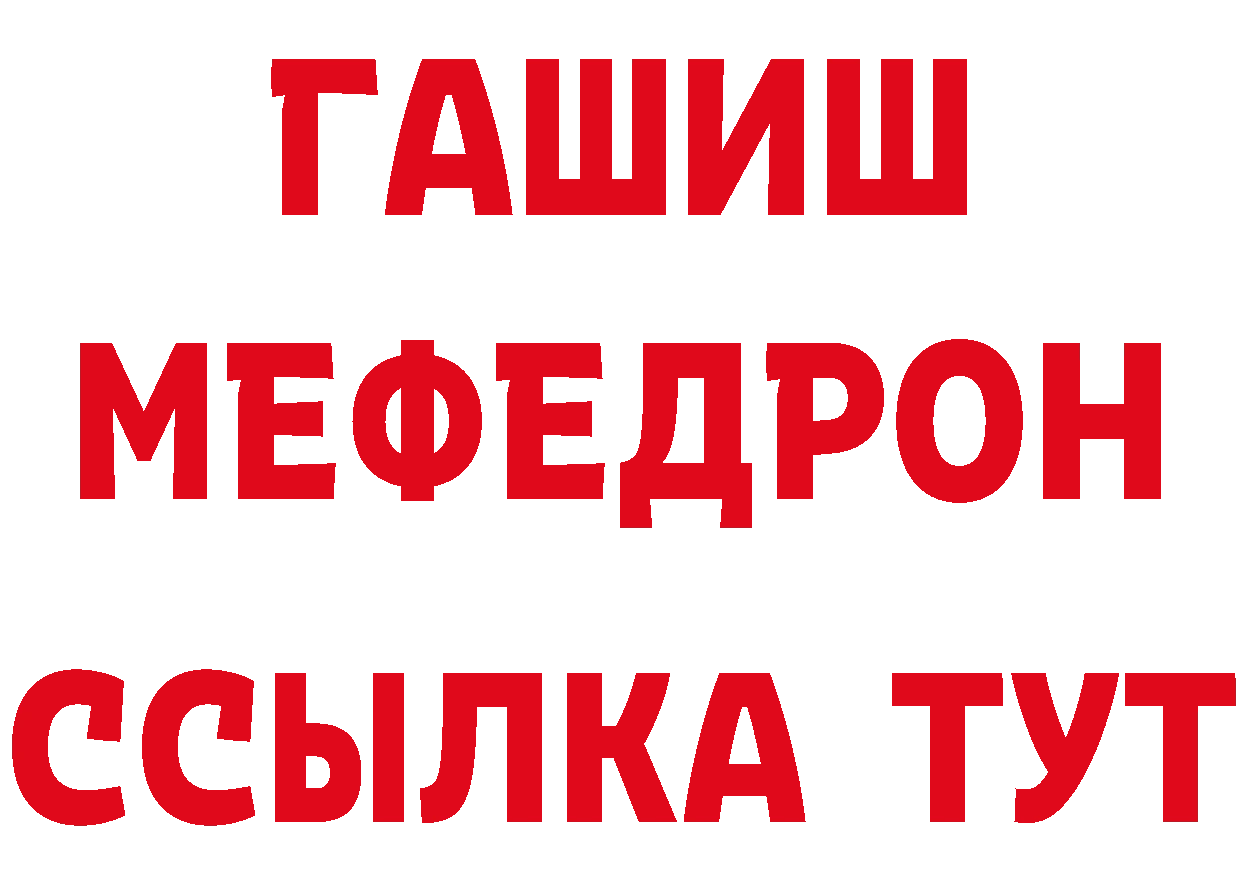 ГАШИШ
МЕФЕДРОН
ССЫЛКА ТУТ